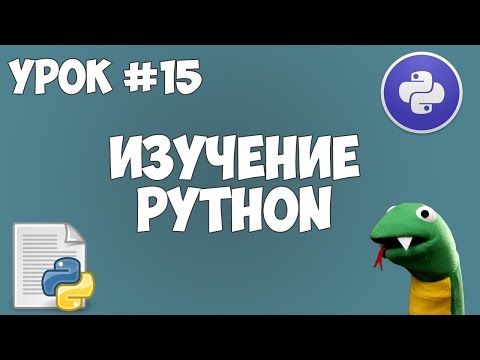 УРОК #15

ИЗУЧЕНИЕ PYTHON